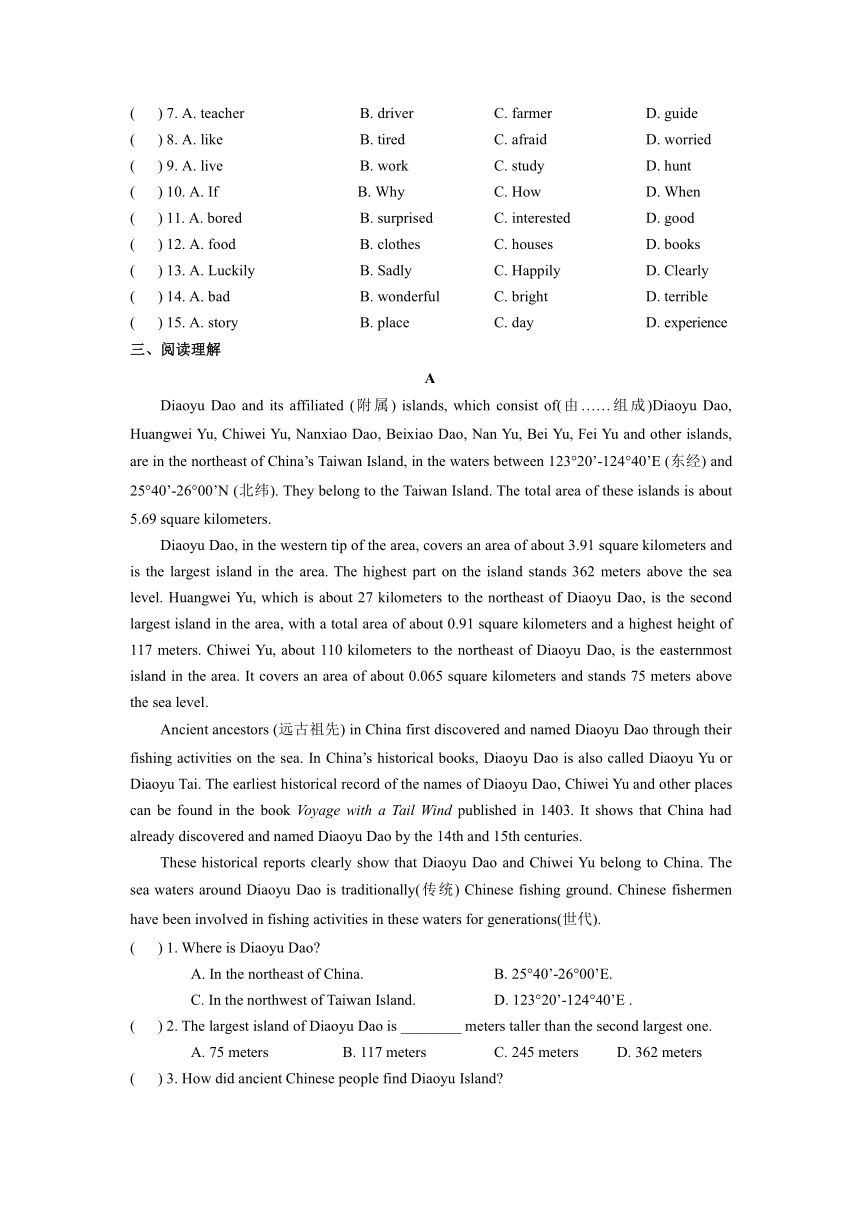 (　) 7. A. teacher　B. driver　C. farmer　D. guide
(　) 8. A. like　B. tired　C. afraid　D. worried
(　) 9. A. live　B. work　C. study　D. hunt
(　) 10. A. If　B. Why　C. How　D. When
(　) 11. A. bored　B. surprised　C. interested　D. good
(　) 12. A. food　B. clothes　C. houses　D. books
(　) 13. A. Luckily　B. Sadly　C. Happily　D. Clearly
(　) 14. A. bad　B. wonderful　C. bright　D. terrible
(　) 15. A. story　B. place　C. day　D. experience
三、阅读理解

A

Diaoyu Dao and its affiliated (附属) islands, which consist of(由……组成)Diaoyu Dao, Huangwei Yu, Chiwei Yu, Nanxiao Dao, Beixiao Dao, Nan Yu, Bei Yu, Fei Yu and other islands, are in the northeast of China's Taiwan Island, in the waters between 123°20'-124°40'E (东经) and 25°40'-26°00'N (北纬). They belong to the Taiwan Island. The total area of these islands is about 5.69 square kilometers.

Diaoyu Dao, in the western tip of the area, covers an area of about 3.91 square kilometers and is the largest island in the area. The highest part on the island stands 362 meters above the sea level. Huangwei Yu, which is about 27 kilometers to the northeast of Diaoyu Dao, is the second largest island in the area, with a total area of about 0.91 square kilometers and a highest height of 117 meters. Chiwei Yu, about 110 kilometers to the northeast of Diaoyu Dao, is the easternmost island in the area. It covers an area of about 0.065 square kilometers and stands 75 meters above the sea level.

Ancient ancestors (远古祖先) in China first discovered and named Diaoyu Dao through their fishing activities on the sea. In China's historical books, Diaoyu Dao is also called Diaoyu Yu or Diaoyu Tai. The earliest historical record of the names of Diaoyu Dao, Chiwei Yu and other places can be found in the book Voyage with a Tail Wind published in 1403. It shows that China had already discovered and named Diaoyu Dao by the 14th and 15th centuries.

These historical reports clearly show that Diaoyu Dao and Chiwei Yu belong to China. The sea waters around Diaoyu Dao is traditionally(传统) Chinese fishing ground. Chinese fishermen have been involved in fishing activities in these waters for generations(世代).

(　) 1. Where is Diaoyu Dao?
A. In the northeast of China.　B. 25°40'-26°00'E.
C. In the northwest of Taiwan Island.　D. 123°20'-124°40'E .
(　) 2. The largest island of Diaoyu Dao is ________ meters taller than the second largest one.
A. 75 meters　B. 117 meters　C. 245 meters　D. 362 meters
(　) 3. How did ancient Chinese people find Diaoyu Island?